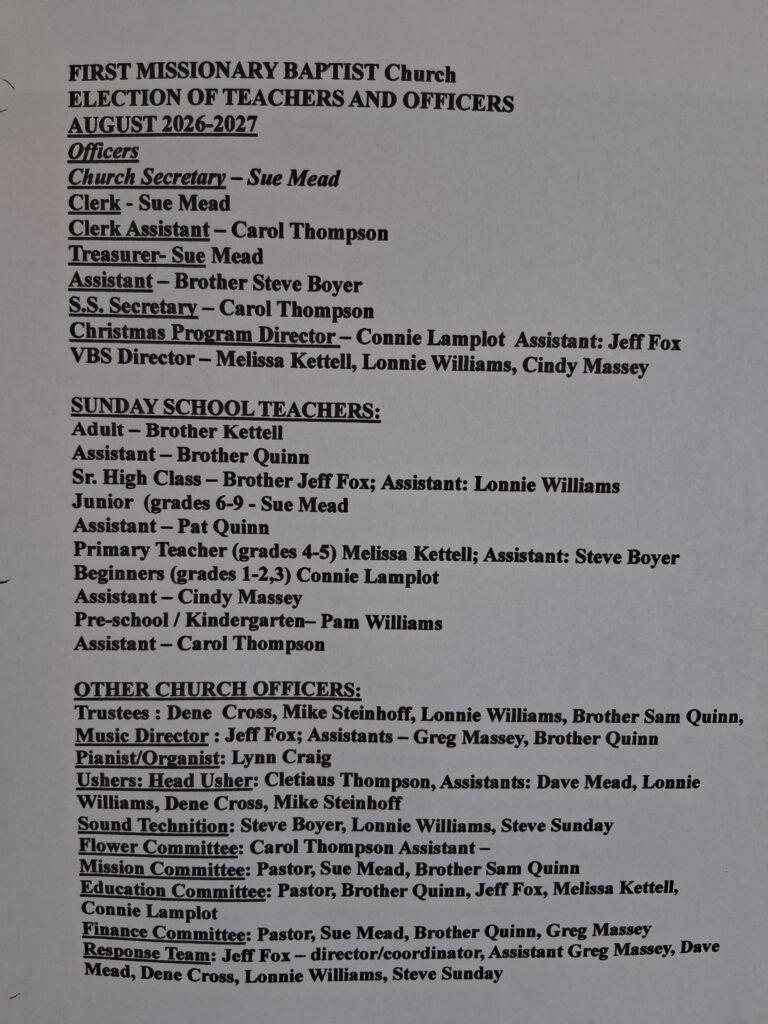 FIRST MISSIONARY BAPTIST Church
ELECTION OF TEACHERS AND OFFICERS
AUGUST 2026-2027
Officers
Church Secretary – Sue Mead
Clerk - Sue Mead
Clerk Assistant – Carol Thompson
Treasurer- Sue Mead
Assistant – Brother Steve Boyer
S.S. Secretary – Carol Thompson
Christmas Program Director – Connie Lamplot Assistant: Jeff Fox
VBS Director – Melissa Kettell, Lonnie Williams, Cindy Massey

SUNDAY SCHOOL TEACHERS:
Adult – Brother Kettell
Assistant – Brother Quinn
Sr. High Class – Brother Jeff Fox; Assistant: Lonnie Williams
Junior (grades 6-9 - Sue Mead
Assistant – Pat Quinn
Primary Teacher (grades 4-5) Melissa Kettell; Assistant: Steve Boyer
Beginners (grades 1-2,3) Connie Lamplot
Assistant – Cindy Massey
Pre-school / Kindergarten– Pam Williams
Assistant – Carol Thompson

OTHER CHURCH OFFICERS:
Trustees : Dene Cross, Mike Steinhoff, Lonnie Williams, Brother Sam Quinn,
Music Director : Jeff Fox; Assistants – Greg Massey, Brother Quinn
Pianist/Organist: Lynn Craig
Ushers: Head Usher: Cletiaus Thompson, Assistants: Dave Mead, Lonnie Williams, Dene Cross, Mike Steinhoff
Sound Technition: Steve Boyer, Lonnie Williams, Steve Sunday
Flower Committee: Carol Thompson Assistant –
Mission Committee: Pastor, Sue Mead, Brother Sam Quinn
Education Committee: Pastor, Brother Quinn, Jeff Fox, Melissa Kettell, Connie Lamplot
Finance Committee: Pastor, Sue Mead, Brother Quinn, Greg Massey
Response Team: Jeff Fox – director/coordinator, Assistant Greg Massey, Dave Mead, Dene Cross, Lonnie Williams, Steve Sunday